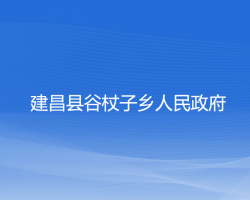 建昌县谷杖子乡人民政府